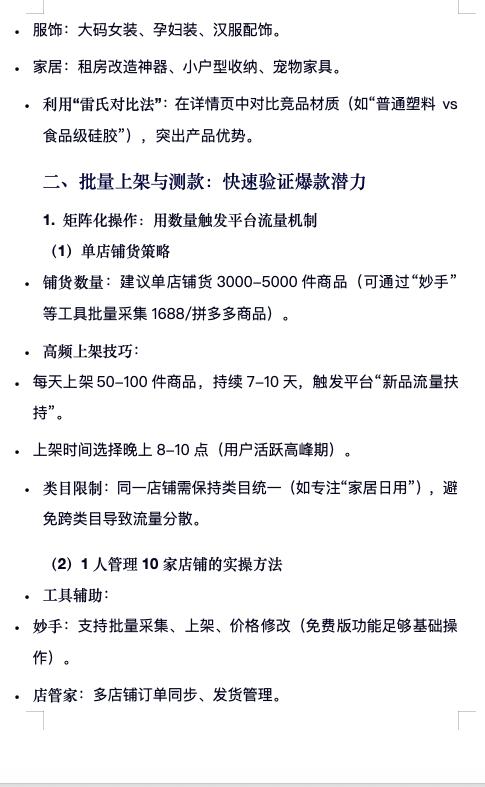 • 服饰：大码女装、孕妇装、汉服配饰。

• 家居：租房改造神器、小户型收纳、宠物家具。

• 利用“雷氏对比法”：在详情页中对比竞品材质（如“普通塑料 vs 食品级硅胶”），突出产品优势。

二、批量上架与测款：快速验证爆款潜力

1. 矩阵化操作：用数量触发平台流量机制

（1）单店铺货策略

• 铺货数量：建议单店铺货 3000–5000 件商品（可通过“妙手”等工具批量采集 1688/拼多多商品）。

• 高频上架技巧：

• 每天上架 50–100 件商品，持续 7–10 天，触发平台“新品流量扶持”。

• 上架时间选择晚上 8–10 点（用户活跃高峰期）。

• 类目限制：同一店铺需保持类目统一（如专注“家居日用”），避免跨类目导致流量分散。

（2）1 人管理 10 家店铺的实操方法

• 工具辅助：

• 妙手：支持批量采集、上架、价格修改（免费版功能足够基础操作）。

• 店管家：多店铺订单同步、发货管理。